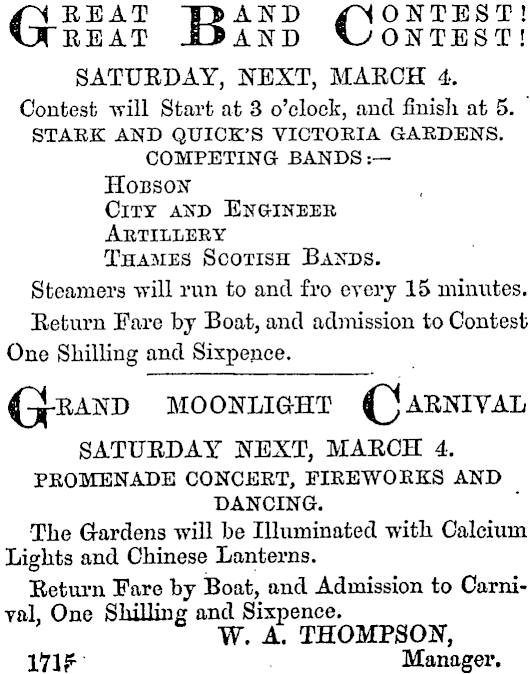 GREAT BAND CONTEST!
GREAT BAND CONTEST!

SATURDAY, NEXT, MARCH 4.

Contest will Start at 3 o'clock, and finish at 5.

STARK AND QUICK'S VICTORIA GARDENS.

COMPETING BANDS:—

HOBSON
CITY AND ENGINEER
ARTILLERY
THAMES SCOTISH BANDS.

Steamers will run to and fro every 15 minutes.

Return Fare by Boat, and admission to Contest One Shilling and Sixpence.

GRAND MOONLIGHT CARNIVAL

SATURDAY NEXT, MARCH 4.

PROMENADE CONCERT, FIREWORKS AND DANCING.

The Gardens will be Illuminated with Calcium Lights and Chinese Lanterns.

Return Fare by Boat, and Admission to Carnival, One Shilling and Sixpence.

W. A. THOMPSON,
Manager.

1715